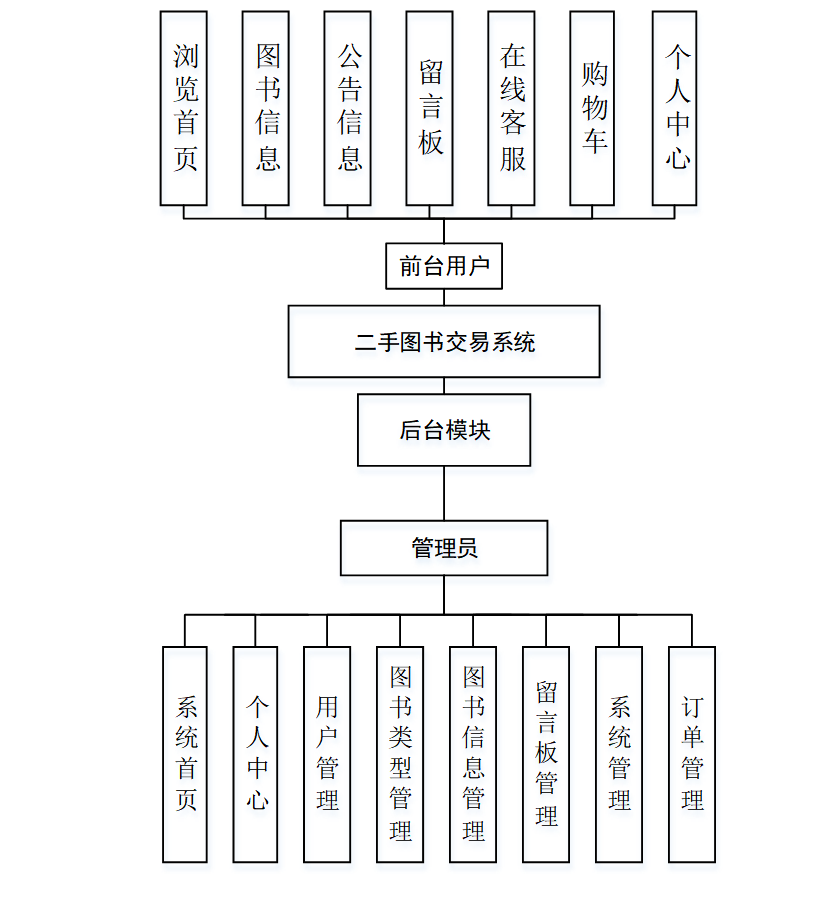 浏览首页

图书信息

公告信息

留言板

在线客服

购物车

个人中心

前台用户

二手图书交易系统

后台模块

管理员

系统首页

个人中心

用户管理

图书类型管理

图书信息管理

留言板管理

系统管理

订单管理